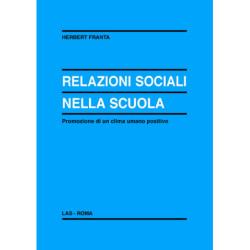 HERBERT FRANTA

RELAZIONI SOCIALI
NELLA SCUOLA

Promozione di un clima umano positivo

LAS - ROMA